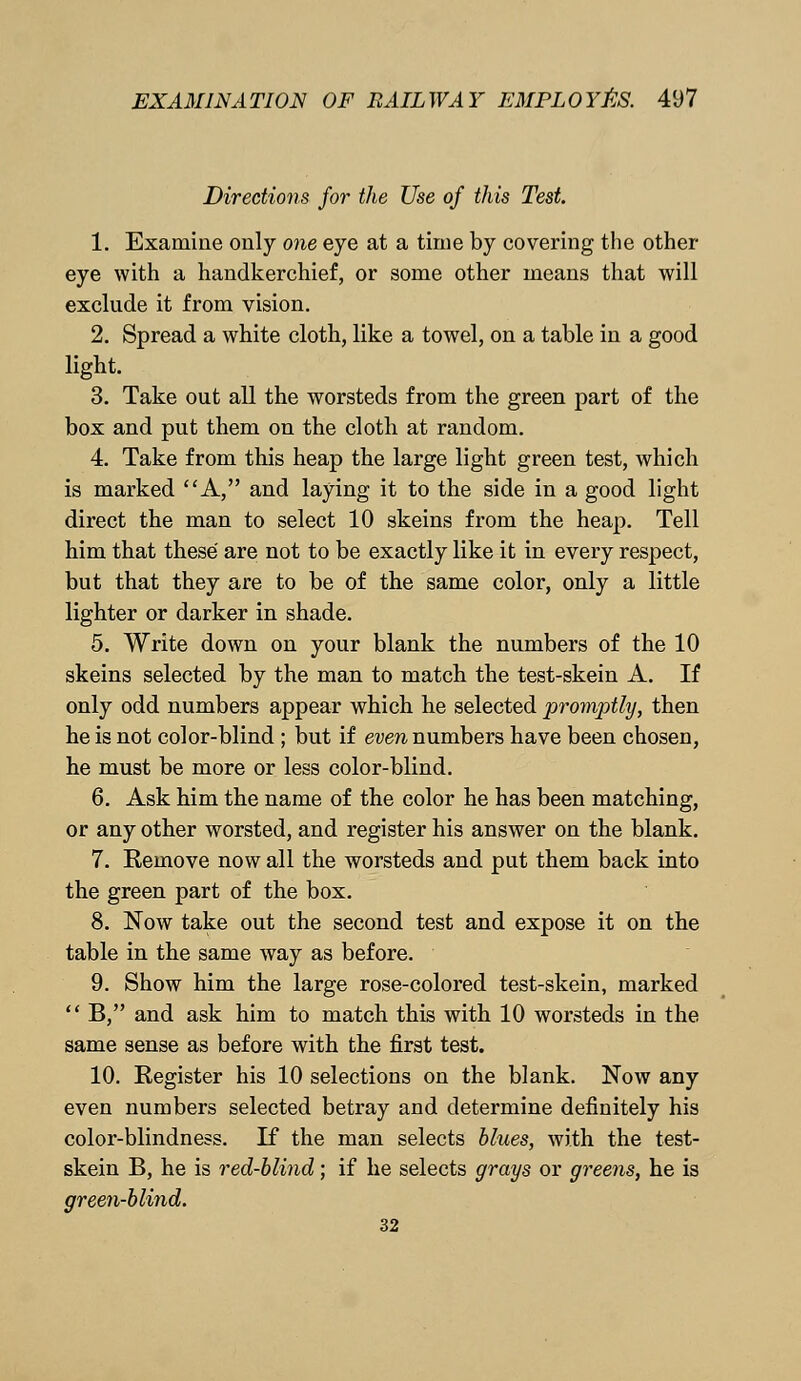 EXAMINATION OF RAILWAY EMPLOYÉS. 497

Directions for the Use of this Test.

1. Examine only one eye at a time by covering the other eye with a handkerchief, or some other means that will exclude it from vision.

2. Spread a white cloth, like a towel, on a table in a good light.

3. Take out all the worsteds from the green part of the box and put them on the cloth at random.

4. Take from this heap the large light green test, which is marked "A," and laying it to the side in a good light direct the man to select 10 skeins from the heap. Tell him that these are not to be exactly like it in every respect, but that they are to be of the same color, only a little lighter or darker in shade.

5. Write down on your blank the numbers of the 10 skeins selected by the man to match the test-skein A. If only odd numbers appear which he selected promptly, then he is not color-blind; but if even numbers have been chosen, he must be more or less color-blind.

6. Ask him the name of the color he has been matching, or any other worsted, and register his answer on the blank.

7. Remove now all the worsteds and put them back into the green part of the box.

8. Now take out the second test and expose it on the table in the same way as before.

9. Show him the large rose-colored test-skein, marked "B," and ask him to match this with 10 worsteds in the same sense as before with the first test.

10. Register his 10 selections on the blank. Now any even numbers selected betray and determine definitely his color-blindness. If the man selects blues, with the test-skein B, he is red-blind; if he selects grays or greens, he is green-blind.

32